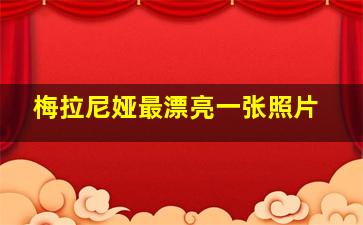 梅拉尼娅最漂亮一张照片